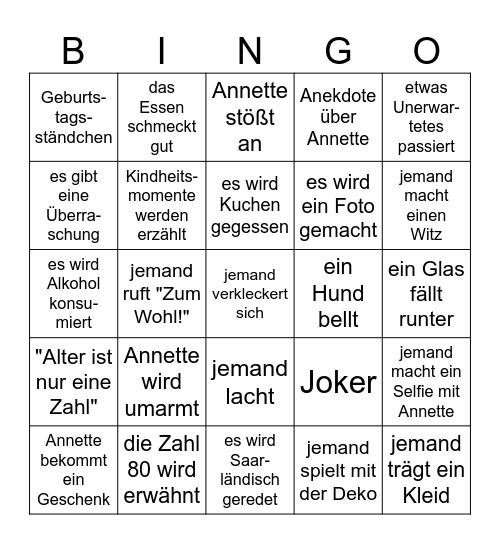 | B | I | N | G | O |
|---|---|---|---|---|
| Geburtstagsständchen | das Essen schmeckt gut | Annette stößt an | Anekdote über Annette | etwas Unerwartetes passiert |
| es gibt eine Überraschung | Kindheitsmomente werden erzählt | es wird Kuchen gegessen | es wird ein Foto gemacht | jemand macht einen Witz |
| es wird Alkohol konsumiert | jemand ruft "Zum Wohl!" | jemand verkleckert sich | ein Hund bellt | ein Glas fällt runter |
| "Alter ist nur eine Zahl" | Annette wird umarmt | jemand lacht | Joker | jemand macht ein Selfie mit Annette |
| Annette bekommt ein Geschenk | die Zahl 80 wird erwähnt | es wird Saarländisch geredet | jemand spielt mit der Deko | jemand trägt ein Kleid |